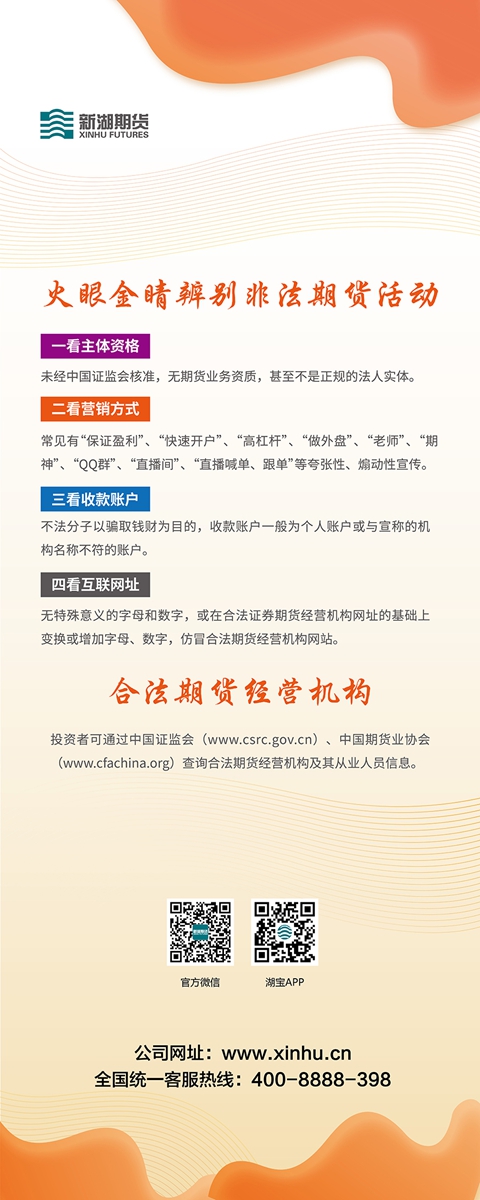 新湖期货
XINHU FUTURES

火眼金睛辨别非法期货活动

一看主体资格

未经中国证监会核准，无期货业务资质，甚至不是正规的法人实体。

二看营销方式

常见有“保证盈利”、“快速开户”、“高杠杆”、“做外盘”、“老师”、“期神”、“QQ群”、“直播间”、“直播喊单、跟单”等夸张性、煽动性宣传。

三看收款账户

不法分子以骗取钱财为目的，收款账户一般为个人账户或与宣称的机构名称不符的账户。

四看互联网址

无特殊意义的字母和数字，或在合法证券期货经营机构网址的基础上变换或增加字母、数字，仿冒合法期货经营机构网站。

合法期货经营机构

投资者可通过中国证监会（www.csrc.gov.cn）、中国期货业协会（www.cfachina.org）查询合法期货经营机构及其从业人员信息。

官方微信

湖宝APP

公司网址：www.xinhu.cn
全国统一客服热线：400-8888-398